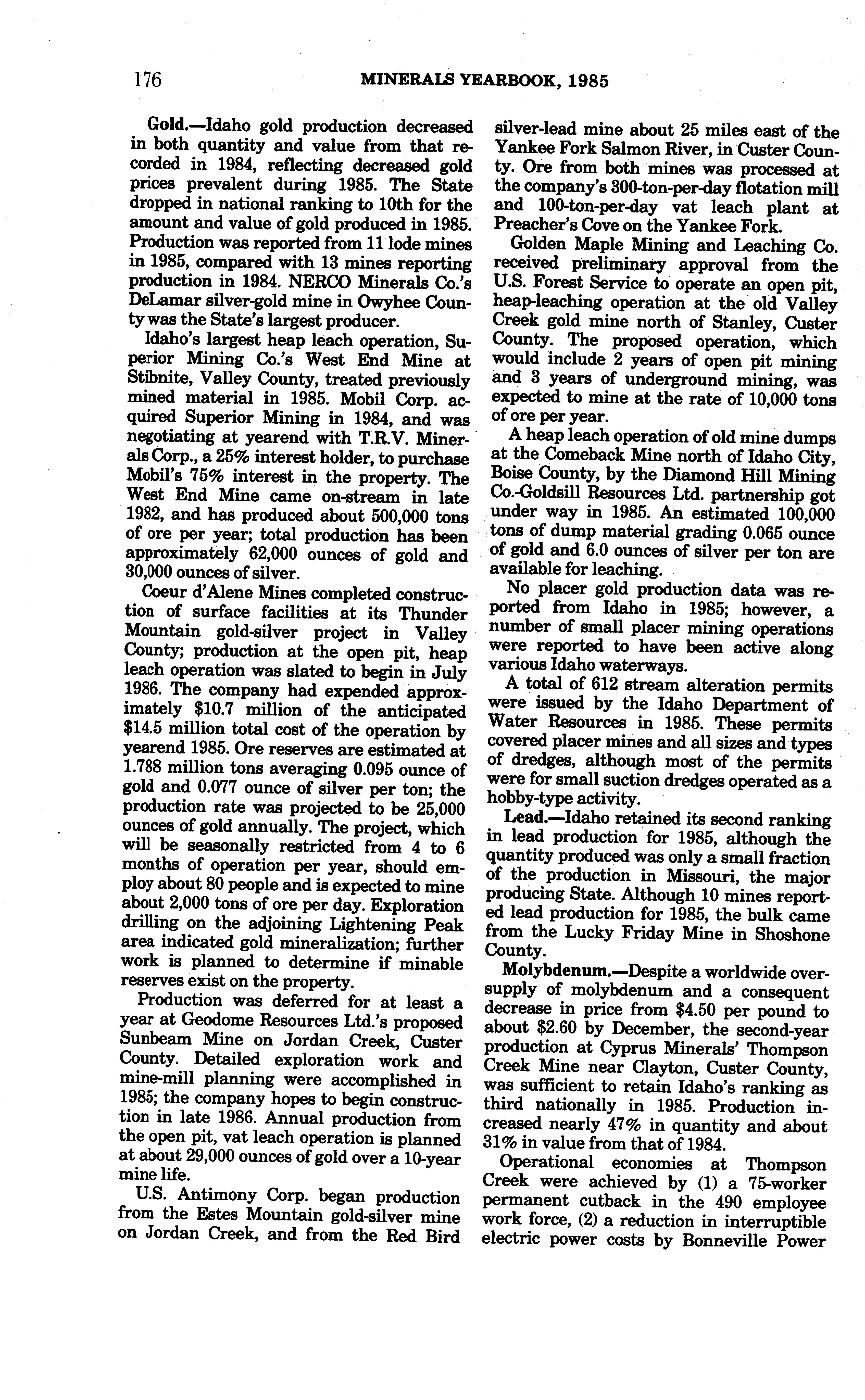 176 MINERALS YEARBOOK, 1985

Gold.—Idaho gold production decreased in both quantity and value from that recorded in 1984, reflecting decreased gold prices prevalent during 1985. The State dropped in national ranking to 10th for the amount and value of gold produced in 1985. Production was reported from 11 lode mines in 1985, compared with 13 mines reporting production in 1984. NERCO Minerals Co.'s DeLamar silver-gold mine in Owyhee County was the State's largest producer.

Idaho's largest heap leach operation, Superior Mining Co.'s West End Mine at Stibnite, Valley County, treated previously mined material in 1985. Mobil Corp. acquired Superior Mining in 1984, and was negotiating at yearend with T.R.V. Minerals Corp., a 25% interest holder, to purchase Mobil's 75% interest in the property. The West End Mine came on-stream in late 1982, and has produced about 500,000 tons of ore per year; total production has been approximately 62,000 ounces of gold and 30,000 ounces of silver.

Coeur d'Alene Mines completed construction of surface facilities at its Thunder Mountain gold-silver project in Valley County; production at the open pit, heap leach operation was slated to begin in July 1986. The company had expended approximately $10.7 million of the anticipated $14.5 million total cost of the operation by yearend 1985. Ore reserves are estimated at 1.788 million tons averaging 0.095 ounce of gold and 0.077 ounce of silver per ton; the production rate was projected to be 25,000 ounces of gold annually. The project, which will be seasonally restricted from 4 to 6 months of operation per year, should employ about 80 people and is expected to mine about 2,000 tons of ore per day. Exploration drilling on the adjoining Lightening Peak area indicated gold mineralization; further work is planned to determine if minable reserves exist on the property.

Production was deferred for at least a year at Geodome Resources Ltd.'s proposed Sunbeam Mine on Jordan Creek, Custer County. Detailed exploration work and mine-mill planning were accomplished in 1985; the company hopes to begin construction in late 1986. Annual production from the open pit, vat leach operation is planned at about 29,000 ounces of gold over a 10-year mine life.

U.S. Antimony Corp. began production from the Estes Mountain gold-silver mine on Jordan Creek, and from the Red Bird silver-lead mine about 25 miles east of the Yankee Fork Salmon River, in Custer County. Ore from both mines was processed at the company's 300-ton-per-day flotation mill and 100-ton-per-day vat leach plant at Preacher's Cove on the Yankee Fork.

Golden Maple Mining and Leaching Co. received preliminary approval from the U.S. Forest Service to operate an open pit, heap-leaching operation at the old Valley Creek gold mine north of Stanley, Custer County. The proposed operation, which would include 2 years of open pit mining and 3 years of underground mining, was expected to mine at the rate of 10,000 tons of ore per year.

A heap leach operation of old mine dumps at the Comeback Mine north of Idaho City, Boise County, by the Diamond Hill Mining Co.-Goldsill Resources Ltd. partnership got under way in 1985. An estimated 100,000 tons of dump material grading 0.065 ounce of gold and 6.0 ounces of silver per ton are available for leaching.

No placer gold production data was reported from Idaho in 1985; however, a number of small placer mining operations were reported to have been active along various Idaho waterways.

A total of 612 stream alteration permits were issued by the Idaho Department of Water Resources in 1985. These permits covered placer mines and all sizes and types of dredges, although most of the permits were for small suction dredges operated as a hobby-type activity.

Lead.—Idaho retained its second ranking in lead production for 1985, although the quantity produced was only a small fraction of the production in Missouri, the major producing State. Although 10 mines reported lead production for 1985, the bulk came from the Lucky Friday Mine in Shoshone County.

Molybdenum.—Despite a worldwide oversupply of molybdenum and a consequent decrease in price from $4.50 per pound to about $2.60 by December, the second-year production at Cyprus Minerals' Thompson Creek Mine near Clayton, Custer County, was sufficient to retain Idaho's ranking as third nationally in 1985. Production increased nearly 47% in quantity and about 31% in value from that of 1984.

Operational economies at Thompson Creek were achieved by (1) a 75-worker permanent cutback in the 490 employee work force, (2) a reduction in interruptible electric power costs by Bonneville Power